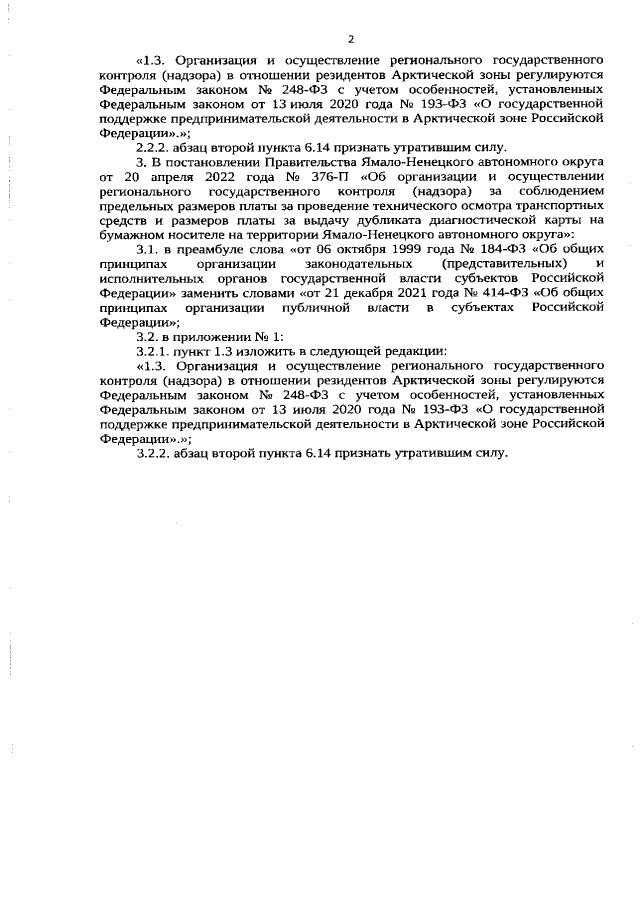 2

«1.3. Организация и осуществление регионального государственного контроля (надзора) в отношении резидентов Арктической зоны регулируются Федеральным законом № 248-ФЗ с учетом особенностей, установленных Федеральным законом от 13 июля 2020 года № 193-ФЗ «О государственной поддержке предпринимательской деятельности в Арктической зоне Российской Федерации».»;

2.2.2. абзац второй пункта 6.14 признать утратившим силу.

3. В постановлении Правительства Ямало-Ненецкого автономного округа от 20 апреля 2022 года № 376-П «Об организации и осуществлении регионального государственного контроля (надзора) за соблюдением предельных размеров платы за проведение технического осмотра транспортных средств и размеров платы за выдачу дубликата диагностической карты на бумажном носителе на территории Ямало-Ненецкого автономного округа»:

3.1. в преамбуле слова «от 06 октября 1999 года № 184-ФЗ «Об общих принципах организации законодательных (представительных) и исполнительных органов государственной власти субъектов Российской Федерации» заменить словами «от 21 декабря 2021 года № 414-ФЗ «Об общих принципах организации публичной власти в субъектах Российской Федерации»;

3.2. в приложении № 1:

3.2.1. пункт 1.3 изложить в следующей редакции:

«1.3. Организация и осуществление регионального государственного контроля (надзора) в отношении резидентов Арктической зоны регулируются Федеральным законом № 248-ФЗ с учетом особенностей, установленных Федеральным законом от 13 июля 2020 года № 193-ФЗ «О государственной поддержке предпринимательской деятельности в Арктической зоне Российской Федерации».»;

3.2.2. абзац второй пункта 6.14 признать утратившим силу.